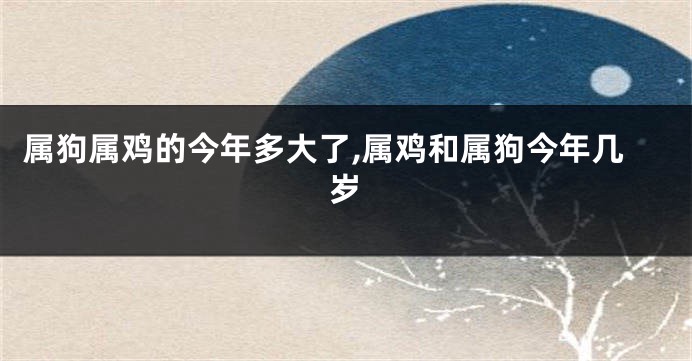 属狗属鸡的今年多大了,属鸡和属狗今年几岁